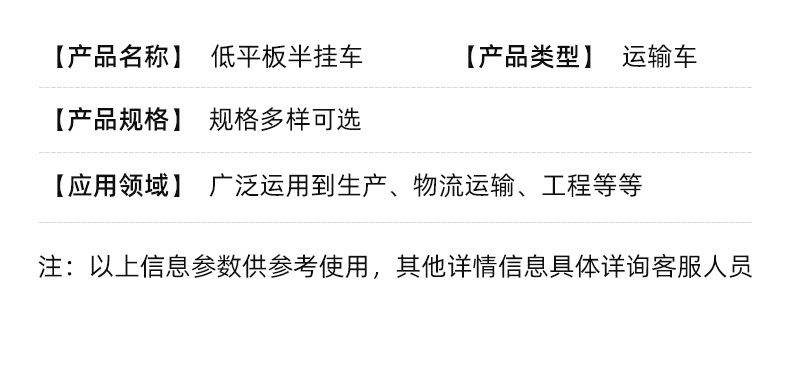 【产品名称】 低平板半挂车 【产品类型】 运输车

【产品规格】 规格多样可选

【应用领域】 广泛运用到生产、物流运输、工程等等

注：以上信息参数供参考使用，其他详情信息具体详询客服人员